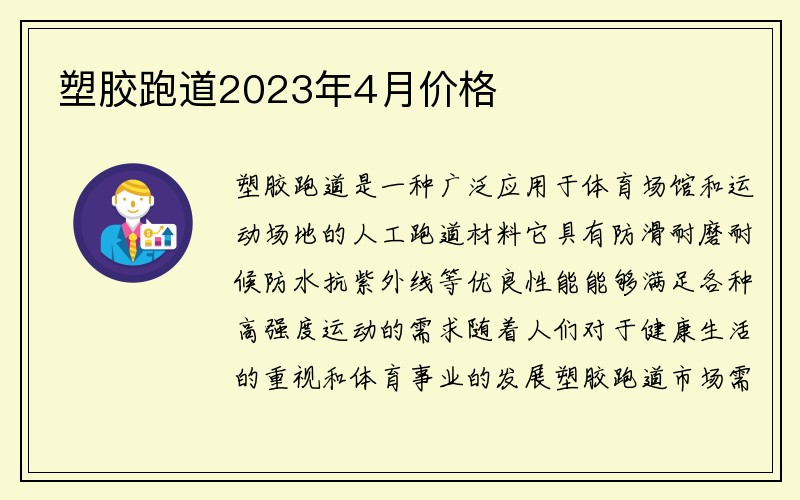 塑胶跑道2023年4月价格

塑胶跑道是一种广泛应用于体育场馆和运动场地的人工跑道材料它具有防滑耐磨耐候防水抗紫外线等优良性能能够满足各种高强度运动的需求随着人们对于健康生活的重视和体育事业的发展塑胶跑道市场需